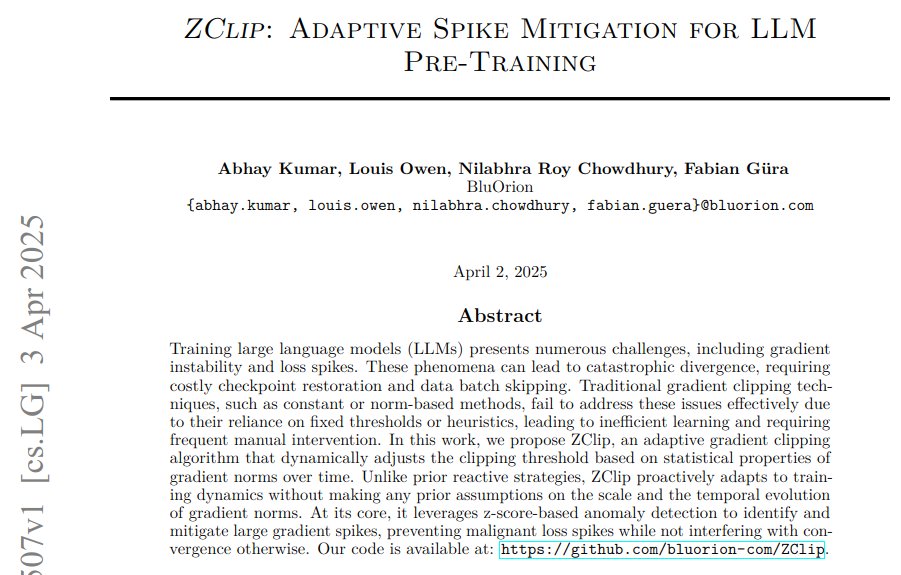 ZCLIP: ADAPTIVE SPIKE MITIGATION FOR LLM PRE-TRAINING

Abhay Kumar, Louis Owen, Nilabhra Roy Chowdhury, Fabian Güra
BluOrion
{abhay.kumar, louis.owen, nilabhra.chowdhury, fabian.guera}@bluorion.com

April 2, 2025

Abstract

Training large language models (LLMs) presents numerous challenges, including gradient instability and loss spikes. These phenomena can lead to catastrophic divergence, requiring costly checkpoint restoration and data batch skipping. Traditional gradient clipping techniques, such as constant or norm-based methods, fail to address these issues effectively due to their reliance on fixed thresholds or heuristics, leading to inefficient learning and requiring frequent manual intervention. In this work, we propose ZClip, an adaptive gradient clipping algorithm that dynamically adjusts the clipping threshold based on statistical properties of gradient norms over time. Unlike prior reactive strategies, ZClip proactively adapts to training dynamics without making any prior assumptions on the scale and the temporal evolution of gradient norms. At its core, it leverages z-score-based anomaly detection to identify and mitigate large gradient spikes, preventing malignant loss spikes while not interfering with convergence otherwise. Our code is available at: https://github.com/bluorion-com/ZClip.

507v1 [cs.LG] 3 Apr 2025